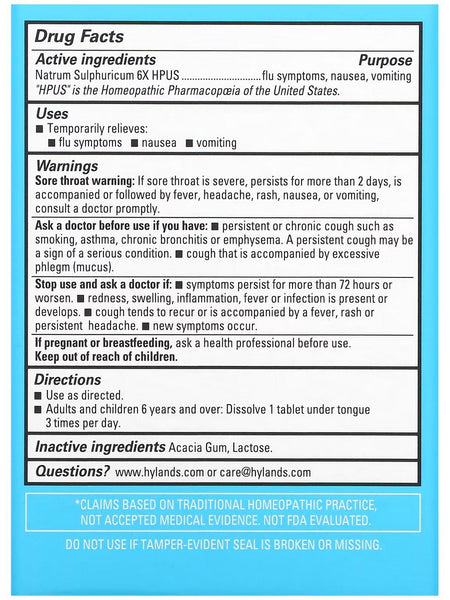 Drug Facts

Active ingredients Purpose
Natrum Sulphuricum 6X HPUS ..............................flu symptoms, nausea, vomiting
"HPUS" is the Homeopathic Pharmacopœia of the United States.

Uses
■ Temporarily relieves:
■ flu symptoms ■ nausea ■ vomiting

Warnings
Sore throat warning: If sore throat is severe, persists for more than 2 days, is accompanied or followed by fever, headache, rash, nausea, or vomiting, consult a doctor promptly.

Ask a doctor before use if you have: ■ persistent or chronic cough such as smoking, asthma, chronic bronchitis or emphysema. A persistent cough may be a sign of a serious condition. ■ cough that is accompanied by excessive phlegm (mucus).

Stop use and ask a doctor if: ■ symptoms persist for more than 72 hours or worsen. ■ redness, swelling, inflammation, fever or infection is present or develops. ■ cough tends to recur or is accompanied by a fever, rash or persistent headache. ■ new symptoms occur.

If pregnant or breastfeeding, ask a health professional before use.
Keep out of reach of children.

Directions
■ Use as directed.
■ Adults and children 6 years and over: Dissolve 1 tablet under tongue 3 times per day.

Inactive ingredients Acacia Gum, Lactose.

Questions? www.hylands.com or care@hylands.com

*CLAIMS BASED ON TRADITIONAL HOMEOPATHIC PRACTICE, NOT ACCEPTED MEDICAL EVIDENCE. NOT FDA EVALUATED.

DO NOT USE IF TAMPER-EVIDENT SEAL IS BROKEN OR MISSING.